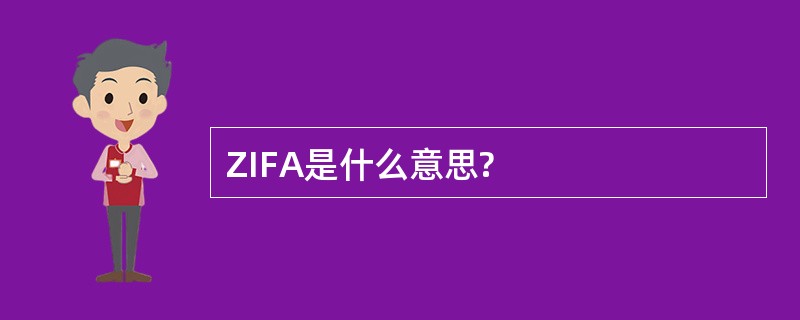 ZIFA是什么意思?